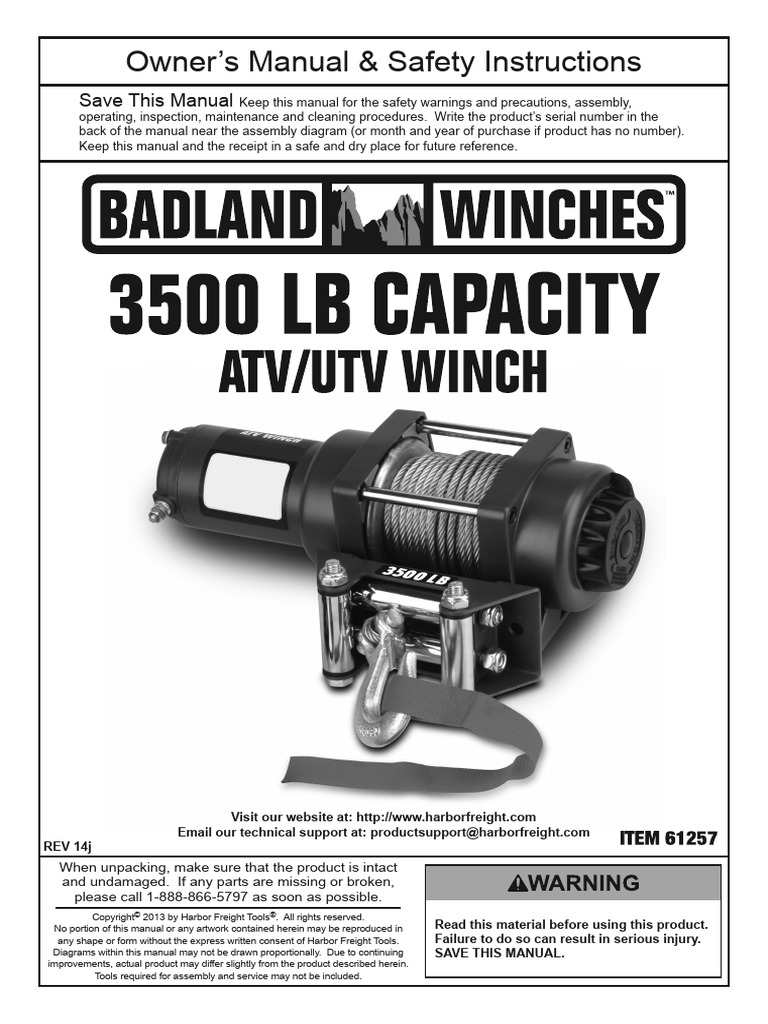 Owner's Manual & Safety Instructions

Save This Manual Keep this manual for the safety warnings and precautions, assembly, operating, inspection, maintenance and cleaning procedures. Write the product's serial number in the back of the manual near the assembly diagram (or month and year of purchase if product has no number). Keep this manual and the receipt in a safe and dry place for future reference.

BADLAND WINCHES™

3500 LB CAPACITY
ATV/UTV WINCH

ATV WINCH

3500 LB

Visit our website at: http://www.harborfreight.com
Email our technical support at: productsupport@harborfreight.com

REV 14j

ITEM 61257

When unpacking, make sure that the product is intact and undamaged. If any parts are missing or broken, please call 1-888-866-5797 as soon as possible.

Copyright© 2013 by Harbor Freight Tools®. All rights reserved. No portion of this manual or any artwork contained herein may be reproduced in any shape or form without the express written consent of Harbor Freight Tools. Diagrams within this manual may not be drawn proportionally. Due to continuing improvements, actual product may differ slightly from the product described herein. Tools required for assembly and service may not be included.

⚠WARNING

Read this material before using this product. Failure to do so can result in serious injury. SAVE THIS MANUAL.